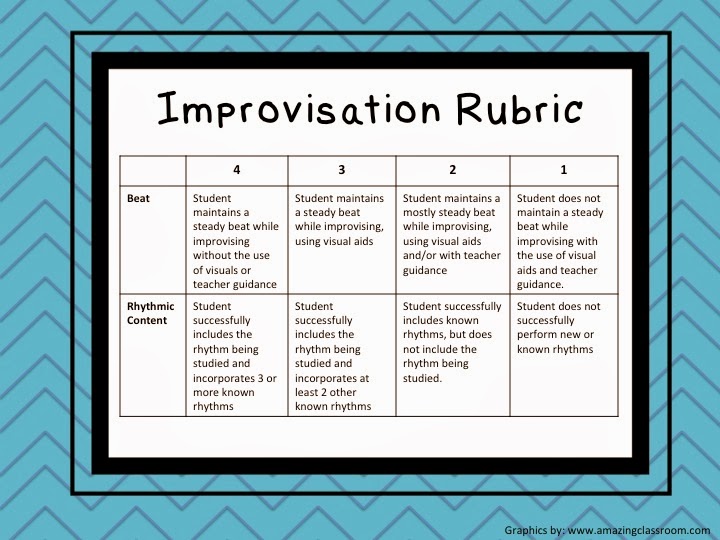 Improvisation Rubric

| | 4 | 3 | 2 | 1 |
|---|---|---|---|---|
| Beat | Student maintains a steady beat while improvising without the use of visuals or teacher guidance | Student maintains a steady beat while improvising, using visual aids | Student maintains a mostly steady beat while improvising, using visual aids and/or with teacher guidance | Student does not maintain a steady beat while improvising with the use of visual aids and teacher guidance. |
| Rhythmic Content | Student successfully includes the rhythm being studied and incorporates 3 or more known rhythms | Student successfully includes the rhythm being studied and incorporates at least 2 other known rhythms | Student successfully includes known rhythms, but does not include the rhythm being studied. | Student does not successfully perform new or known rhythms |

Graphics by: www.amazingclassroom.com